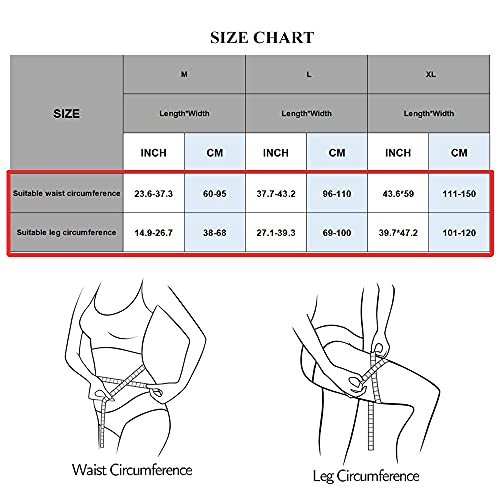 SIZE CHART

| SIZE | M | | L | | XL | |
|---|---|---|---|---|---|---|
| | Length*Width | | Length*Width | | Length*Width | |
| | INCH | CM | INCH | CM | INCH | CM |
| Suitable waist circumference | 23.6-37.3 | 60-95 | 37.7-43.2 | 96-110 | 43.6*59 | 111-150 |
| Suitable leg circumference | 14.9-26.7 | 38-68 | 27.1-39.3 | 69-100 | 39.7*47.2 | 101-120 |

Waist Circumference

Leg Circumference